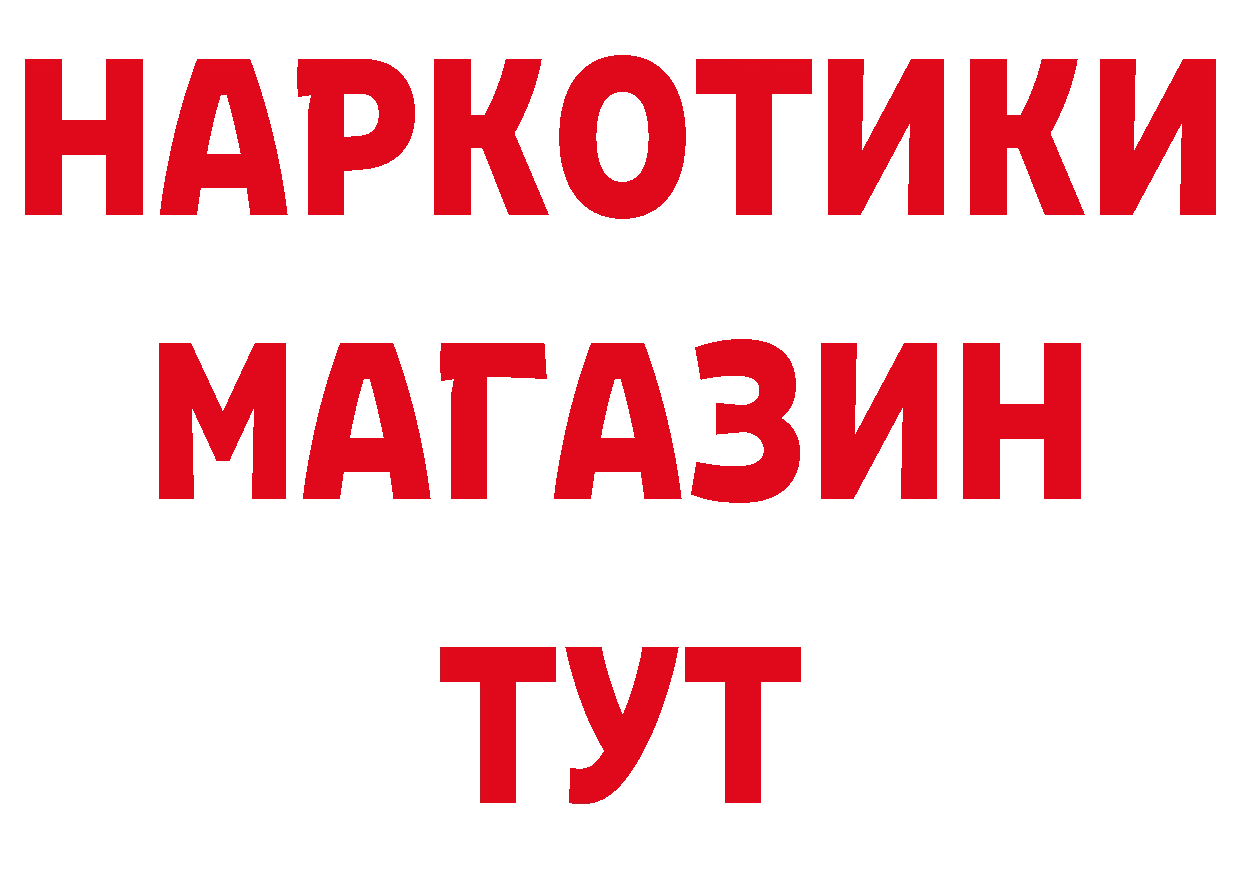 НАРКОТИКИ МАГАЗИН ТУТ